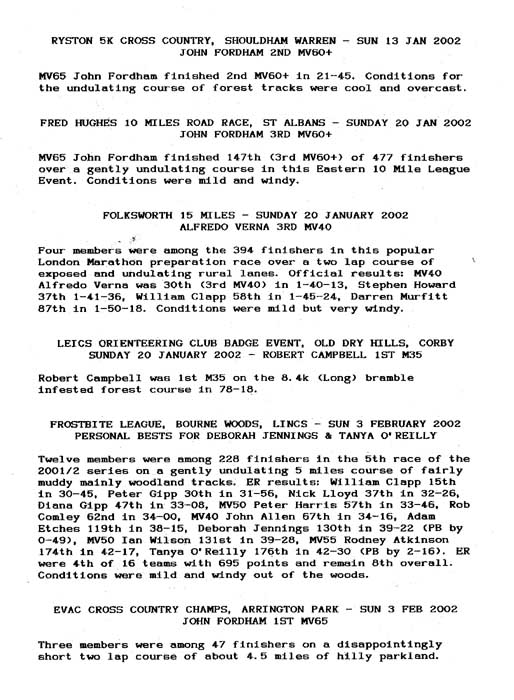 RYSTON 5K CROSS COUNTRY, SHOULDHAM WARREN - SUN 13 JAN 2002
JOHN FORDHAM 2ND MV60+

MV65 John Fordham finished 2nd MV60+ in 21-45. Conditions for the undulating course of forest tracks were cool and overcast.

FRED HUGHES 10 MILES ROAD RACE, ST ALBANS - SUNDAY 20 JAN 2002
JOHN FORDHAM 3RD MV60+

MV65 John Fordham finished 147th (3rd MV60+) of 477 finishers over a gently undulating course in this Eastern 10 Mile League Event. Conditions were mild and windy.

FOLKSWORTH 15 MILES - SUNDAY 20 JANUARY 2002
ALFREDO VERNA 3RD MV40

Four members were among the 394 finishers in this popular London Marathon preparation race over a two lap course of exposed and undulating rural lanes. Official results: MV40 Alfredo Verna was 30th (3rd MV40) in 1-40-13, Stephen Howard 37th 1-41-36, William Clapp 58th in 1-45-24, Darren Murfitt 87th in 1-50-18. Conditions were mild but very windy.

LEICS ORIENTEERING CLUB BADGE EVENT, OLD DRY HILLS, CORBY
SUNDAY 20 JANUARY 2002 - ROBERT CAMPBELL 1ST M35

Robert Campbell was 1st M35 on the 8.4k (Long) bramble infested forest course in 78-18.

FROSTBITE LEAGUE, BOURNE WOODS, LINCS - SUN 3 FEBRUARY 2002
PERSONAL BESTS FOR DEBORAH JENNINGS & TANYA O'REILLY

Twelve members were among 228 finishers in the 5th race of the 2001/2 series on a gently undulating 5 miles course of fairly muddy mainly woodland tracks. ER results: William Clapp 15th in 30-45, Peter Gipp 30th in 31-56, Nick Lloyd 37th in 32-26, Diana Gipp 47th in 33-08, MV50 Peter Harris 57th in 33-46, Rob Comley 62nd in 34-00, MV40 John Allen 67th in 34-16, Adam Etches 119th in 38-15, Deborah Jennings 130th in 39-22 (PB by 0-49), MV50 Ian Wilson 131st in 39-28, MV55 Rodney Atkinson 174th in 42-17, Tanya O'Reilly 176th in 42-30 (PB by 2-16). ER were 4th of 16 teams with 695 points and remain 8th overall. Conditions were mild and windy out of the woods.

EVAC CROSS COUNTRY CHAMPS, ARRINGTON PARK - SUN 3 FEB 2002
JOHN FORDHAM 1ST MV65

Three members were among 47 finishers on a disappointingly short two lap course of about 4.5 miles of hilly parkland.